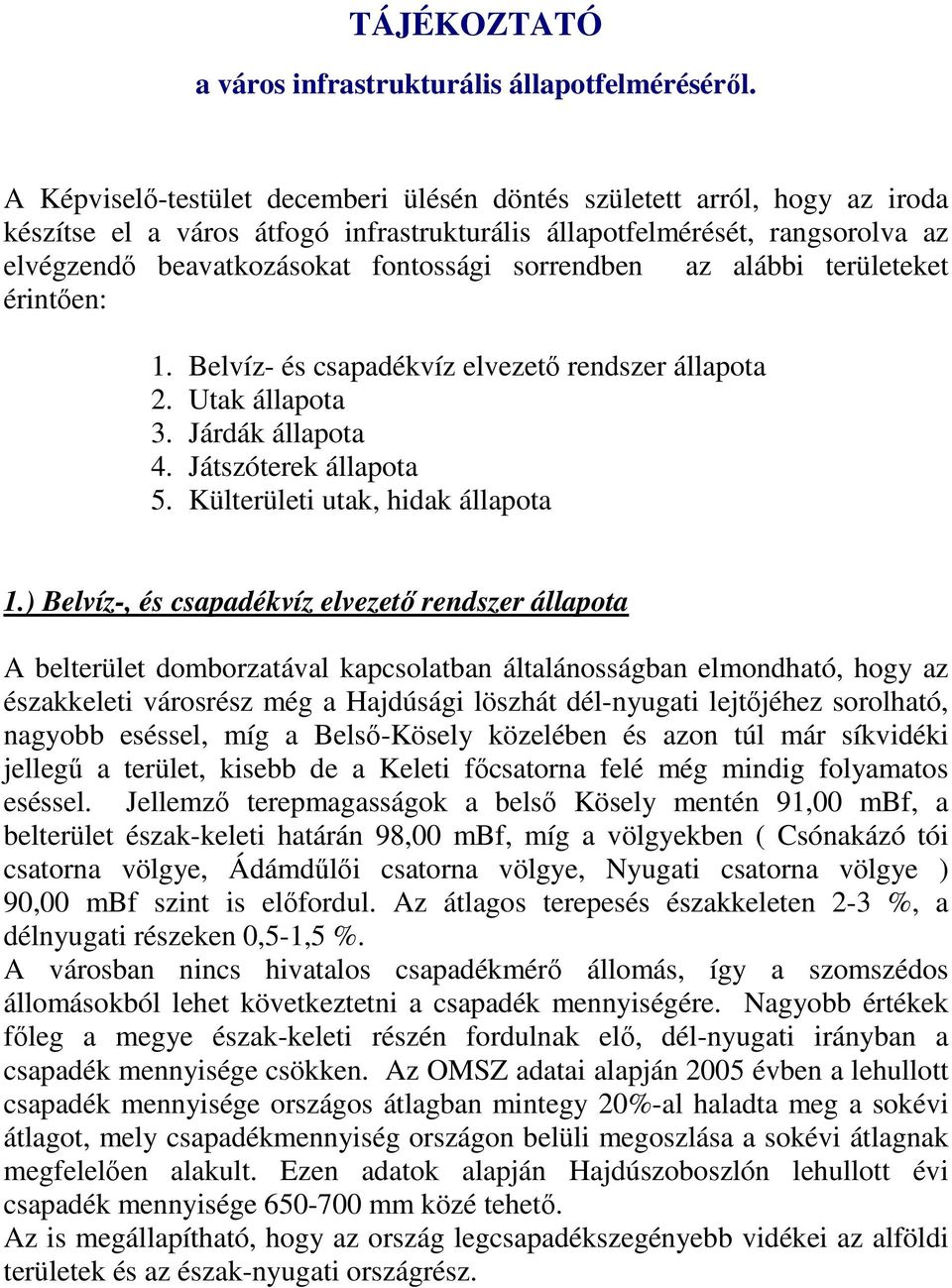 TÁJÉKOZTATÓ

a város infrastrukturális állapotfelméréséről.

A Képviselő-testület decemberi ülésén döntés született arról, hogy az iroda készítse el a város átfogó infrastrukturális állapotfelmérését, rangsorolva az elvégzendő beavatkozásokat fontossági sorrendben az alábbi területeket érintően:

1. Belvíz- és csapadékvíz elvezető rendszer állapota
2. Utak állapota
3. Járdák állapota
4. Játszóterek állapota
5. Külterületi utak, hidak állapota

1.) Belvíz-, és csapadékvíz elvezető rendszer állapota

A belterület domborzatával kapcsolatban általánosságban elmondható, hogy az északkeleti városrész még a Hajdúsági löszhát dél-nyugati lejtőjéhez sorolható, nagyobb eséssel, míg a Belső-Kösely közelében és azon túl már síkvidéki jellegű a terület, kisebb de a Keleti főcsatorna felé még mindig folyamatos eséssel. Jellemző terepmagasságok a belső Kösely mentén 91,00 mBf, a belterület észak-keleti határán 98,00 mBf, míg a völgyekben ( Csónakázó tói csatorna völgye, Ádámdűlői csatorna völgye, Nyugati csatorna völgye ) 90,00 mBf szint is előfordul. Az átlagos terepesés északkeleten 2-3 %, a délnyugati részeken 0,5-1,5 %.
A városban nincs hivatalos csapadékmérő állomás, így a szomszédos állomásokból lehet következtetni a csapadék mennyiségére. Nagyobb értékek főleg a megye észak-keleti részén fordulnak elő, dél-nyugati irányban a csapadék mennyisége csökken. Az OMSZ adatai alapján 2005 évben a lehullott csapadék mennyisége országos átlagban mintegy 20%-al haladta meg a sokévi átlagot, mely csapadékmennyiség országon belüli megoszlása a sokévi átlagnak megfelelően alakult. Ezen adatok alapján Hajdúszoboszlón lehullott évi csapadék mennyisége 650-700 mm közé tehető.
Az is megállapítható, hogy az ország legcsapadékszegényebb vidékei az alföldi területek és az észak-nyugati országrész.